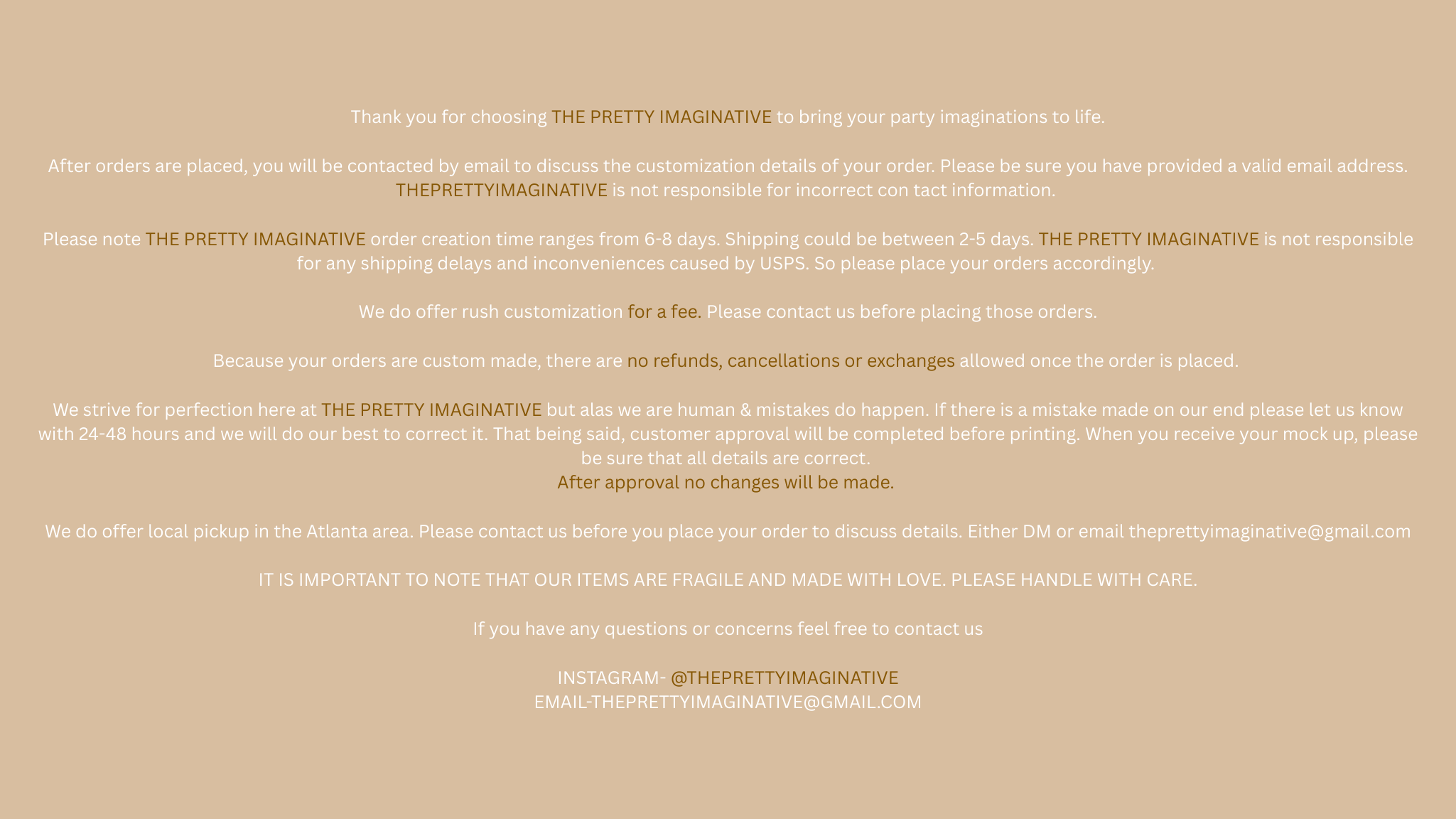 Thank you for choosing THE PRETTY IMAGINATIVE to bring your party imaginations to life.

After orders are placed, you will be contacted by email to discuss the customization details of your order. Please be sure you have provided a valid email address. THEPRETTYIMAGINATIVE is not responsible for incorrect con tact information.

Please note THE PRETTY IMAGINATIVE order creation time ranges from 6-8 days. Shipping could be between 2-5 days. THE PRETTY IMAGINATIVE is not responsible for any shipping delays and inconveniences caused by USPS. So please place your orders accordingly.

We do offer rush customization for a fee. Please contact us before placing those orders.

Because your orders are custom made, there are no refunds, cancellations or exchanges allowed once the order is placed.

We strive for perfection here at THE PRETTY IMAGINATIVE but alas we are human & mistakes do happen. If there is a mistake made on our end please let us know with 24-48 hours and we will do our best to correct it. That being said, customer approval will be completed before printing. When you receive your mock up, please be sure that all details are correct.
After approval no changes will be made.

We do offer local pickup in the Atlanta area. Please contact us before you place your order to discuss details. Either DM or email theprettyimaginative@gmail.com

IT IS IMPORTANT TO NOTE THAT OUR ITEMS ARE FRAGILE AND MADE WITH LOVE. PLEASE HANDLE WITH CARE.

If you have any questions or concerns feel free to contact us

INSTAGRAM- @THEPRETTYIMAGINATIVE
EMAIL-THEPRETTYIMAGINATIVE@GMAIL.COM